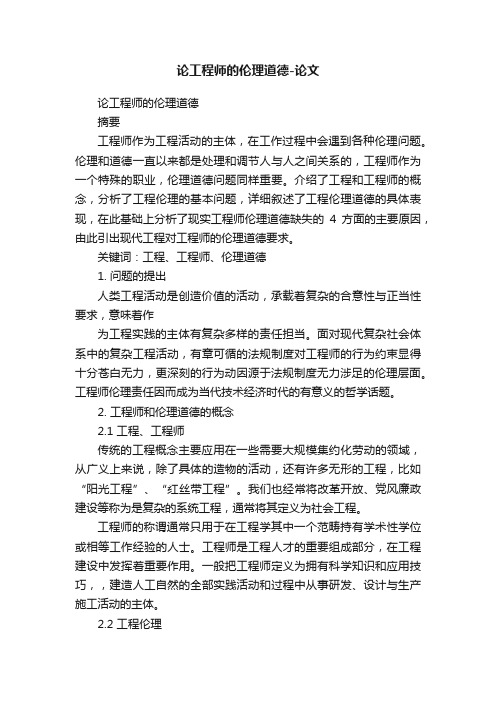 论工程师的伦理道德-论文

论工程师的伦理道德

摘要

工程师作为工程活动的主体，在工作过程中会遇到各种伦理问题。伦理和道德一直以来都是处理和调节人与人之间关系的，工程师作为一个特殊的职业，伦理道德问题同样重要。介绍了工程和工程师的概念，分析了工程伦理的基本问题，详细叙述了工程伦理道德的具体表现，在此基础上分析了现实工程师伦理道德缺失的 4 方面的主要原因，由此引出现代工程对工程师的伦理道德要求。

关键词：工程、工程师、伦理道德

1. 问题的提出

人类工程活动是创造价值的活动，承载着复杂的合意性与正当性要求，意味着作

为工程实践的主体有复杂多样的责任担当。面对现代复杂社会体系中的复杂工程活动，有章可循的法规制度对工程师的行为约束显得十分苍白无力，更深刻的行为动因源于法规制度无力涉足的伦理层面。工程师伦理责任因而成为当代技术经济时代的有意义的哲学话题。

2. 工程师和伦理道德的概念

2.1 工程、工程师

传统的工程概念主要应用在一些需要大规模集约化劳动的领域，从广义上来说，除了具体的造物的活动，还有许多无形的工程，比如“阳光工程”、“红丝带工程”。我们也经常将改革开放、党风廉政建设等称为是复杂的系统工程，通常将其定义为社会工程。

工程师的称谓通常只用于在工程学其中一个范畴持有学术性学位或相等工作经验的人士。工程师是工程人才的重要组成部分，在工程建设中发挥着重要作用。一般把工程师定义为拥有科学知识和应用技巧，，建造人工自然的全部实践活动和过程中从事研发、设计与生产施工活动的主体。

2.2 工程伦理